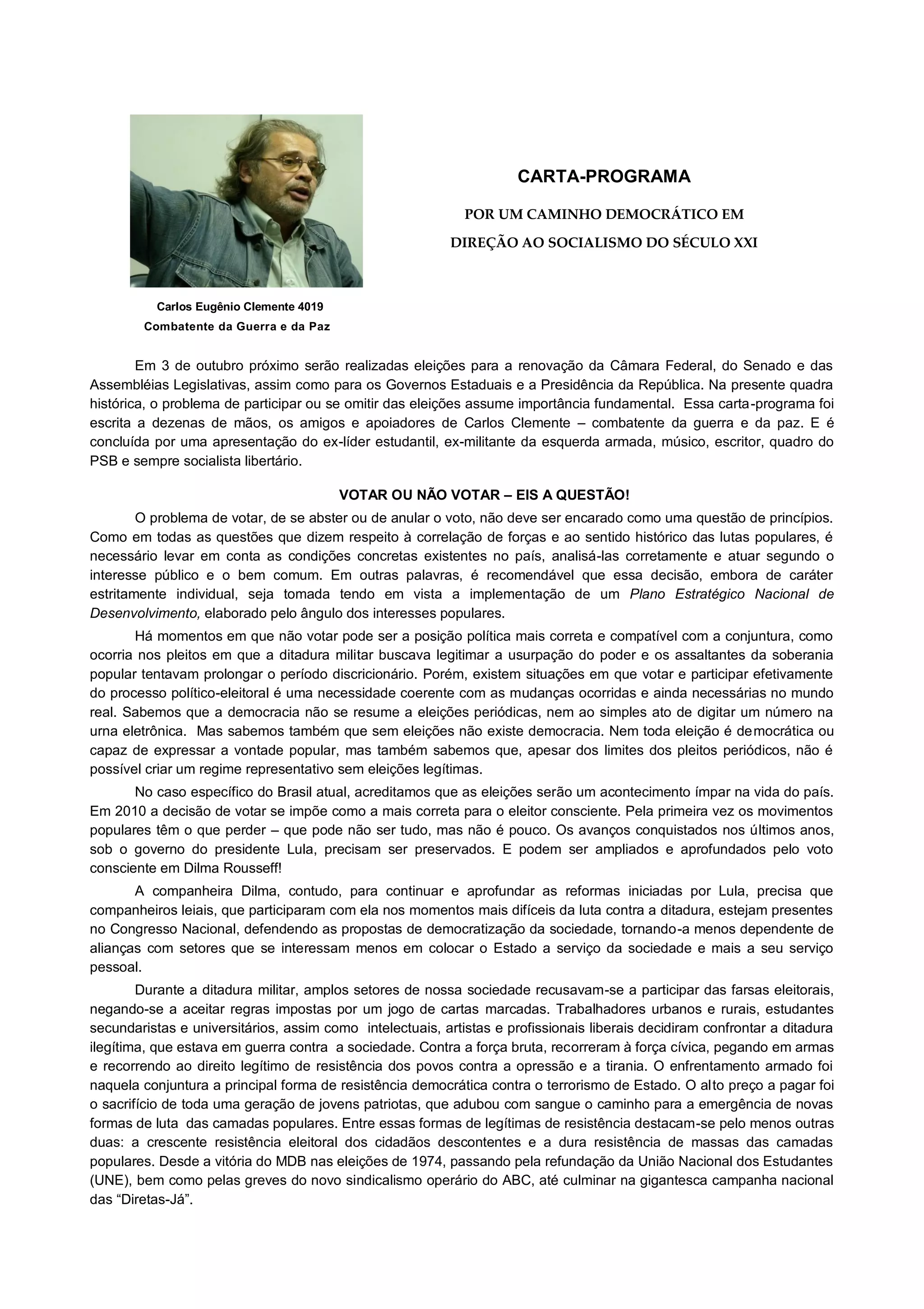 CARTA-PROGRAMA

POR UM CAMINHO DEMOCRÁTICO EM DIREÇÃO AO SOCIALISMO DO SÉCULO XXI

Carlos Eugênio Clemente 4019
Combatente da Guerra e da Paz

Em 3 de outubro próximo serão realizadas eleições para a renovação da Câmara Federal, do Senado e das Assembléias Legislativas, assim como para os Governos Estaduais e a Presidência da República. Na presente quadra histórica, o problema de participar ou se omitir das eleições assume importância fundamental. Essa carta-programa foi escrita a dezenas de mãos, os amigos e apoiadores de Carlos Clemente – combatente da guerra e da paz. E é concluída por uma apresentação do ex-líder estudantil, ex-militante da esquerda armada, músico, escritor, quadro do PSB e sempre socialista libertário.

VOTAR OU NÃO VOTAR – EIS A QUESTÃO!

O problema de votar, de se abster ou de anular o voto, não deve ser encarado como uma questão de princípios. Como em todas as questões que dizem respeito à correlação de forças e ao sentido histórico das lutas populares, é necessário levar em conta as condições concretas existentes no país, analisá-las corretamente e atuar segundo o interesse público e o bem comum. Em outras palavras, é recomendável que essa decisão, embora de caráter estritamente individual, seja tomada tendo em vista a implementação de um Plano Estratégico Nacional de Desenvolvimento, elaborado pelo ângulo dos interesses populares.

Há momentos em que não votar pode ser a posição política mais correta e compatível com a conjuntura, como ocorria nos pleitos em que a ditadura militar buscava legitimar a usurpação do poder e os assaltantes da soberania popular tentavam prolongar o período discricionário. Porém, existem situações em que votar e participar efetivamente do processo político-eleitoral é uma necessidade coerente com as mudanças ocorridas e ainda necessárias no mundo real. Sabemos que a democracia não se resume a eleições periódicas, nem ao simples ato de digitar um número na urna eletrônica. Mas sabemos também que sem eleições não existe democracia. Nem toda eleição é democrática ou capaz de expressar a vontade popular, mas também sabemos que, apesar dos limites dos pleitos periódicos, não é possível criar um regime representativo sem eleições legítimas.

No caso específico do Brasil atual, acreditamos que as eleições serão um acontecimento ímpar na vida do país. Em 2010 a decisão de votar se impõe como a mais correta para o eleitor consciente. Pela primeira vez os movimentos populares têm o que perder – que pode não ser tudo, mas não é pouco. Os avanços conquistados nos últimos anos, sob o governo do presidente Lula, precisam ser preservados. E podem ser ampliados e aprofundados pelo voto consciente em Dilma Rousseff!

A companheira Dilma, contudo, para continuar e aprofundar as reformas iniciadas por Lula, precisa que companheiros leiais, que participaram com ela nos momentos mais difíceis da luta contra a ditadura, estejam presentes no Congresso Nacional, defendendo as propostas de democratização da sociedade, tornando-a menos dependente de alianças com setores que se interessam menos em colocar o Estado a serviço da sociedade e mais a seu serviço pessoal.

Durante a ditadura militar, amplos setores de nossa sociedade recusavam-se a participar das farsas eleitorais, negando-se a aceitar regras impostas por um jogo de cartas marcadas. Trabalhadores urbanos e rurais, estudantes secundaristas e universitários, assim como intelectuais, artistas e profissionais liberais decidiram confrontar a ditadura ilegítima, que estava em guerra contra a sociedade. Contra a força bruta, recorreram à força cívica, pegando em armas e recorrendo ao direito legítimo de resistência dos povos contra a opressão e a tirania. O enfrentamento armado foi naquela conjuntura a principal forma de resistência democrática contra o terrorismo de Estado. O alto preço a pagar foi o sacrifício de toda uma geração de jovens patriotas, que adubou com sangue o caminho para a emergência de novas formas de luta das camadas populares. Entre essas formas de legítimas de resistência destacam-se pelo menos outras duas: a crescente resistência eleitoral dos cidadãos descontentes e a dura resistência de massas das camadas populares. Desde a vitória do MDB nas eleições de 1974, passando pela refundação da União Nacional dos Estudantes (UNE), bem como pelas greves do novo sindicalismo operário do ABC, até culminar na gigantesca campanha nacional das “Diretas-Já”.